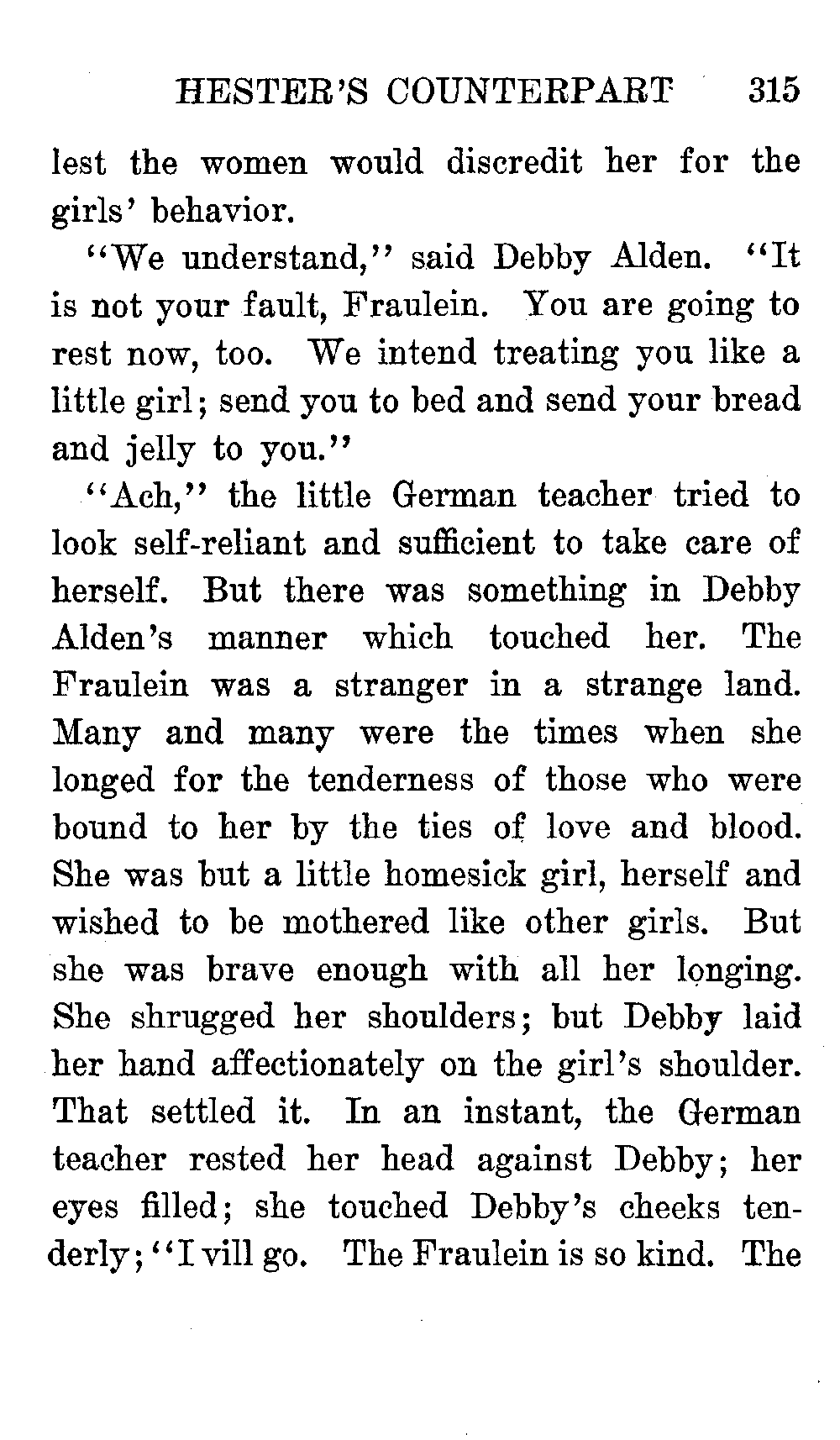 HESTER'S COUNTERPART 315

lest the women would discredit her for the girls' behavior.

"We understand," said Debby Alden. "It is not your fault, Fraulein. You are going to rest now, too. We intend treating you like a little girl; send you to bed and send your bread and jelly to you."

"Ach," the little German teacher tried to look self-reliant and sufficient to take care of herself. But there was something in Debby Alden's manner which touched her. The Fraulein was a stranger in a strange land. Many and many were the times when she longed for the tenderness of those who were bound to her by the ties of love and blood. She was but a little homesick girl, herself and wished to be mothered like other girls. But she was brave enough with all her longing. She shrugged her shoulders; but Debby laid her hand affectionately on the girl's shoulder. That settled it. In an instant, the German teacher rested her head against Debby; her eyes filled; she touched Debby's cheeks tenderly; "I vill go. The Fraulein is so kind. The